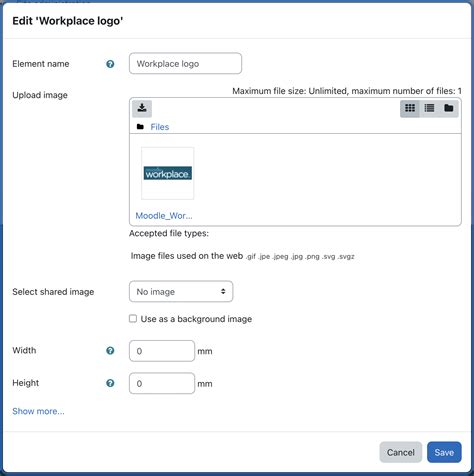 Edit 'Workplace logo'

Element name

Workplace logo

Upload image

Maximum file size: Unlimited, maximum number of files: 1

Files

workplace.

Moodle_Wor...

Accepted file types:

Image files used on the web .gif .jpe .jpeg .jpg .png .svg .svgz

Select shared image

No image

Use as a background image

Width

0

mm

Height

0

mm

Show more...

Cancel

Save